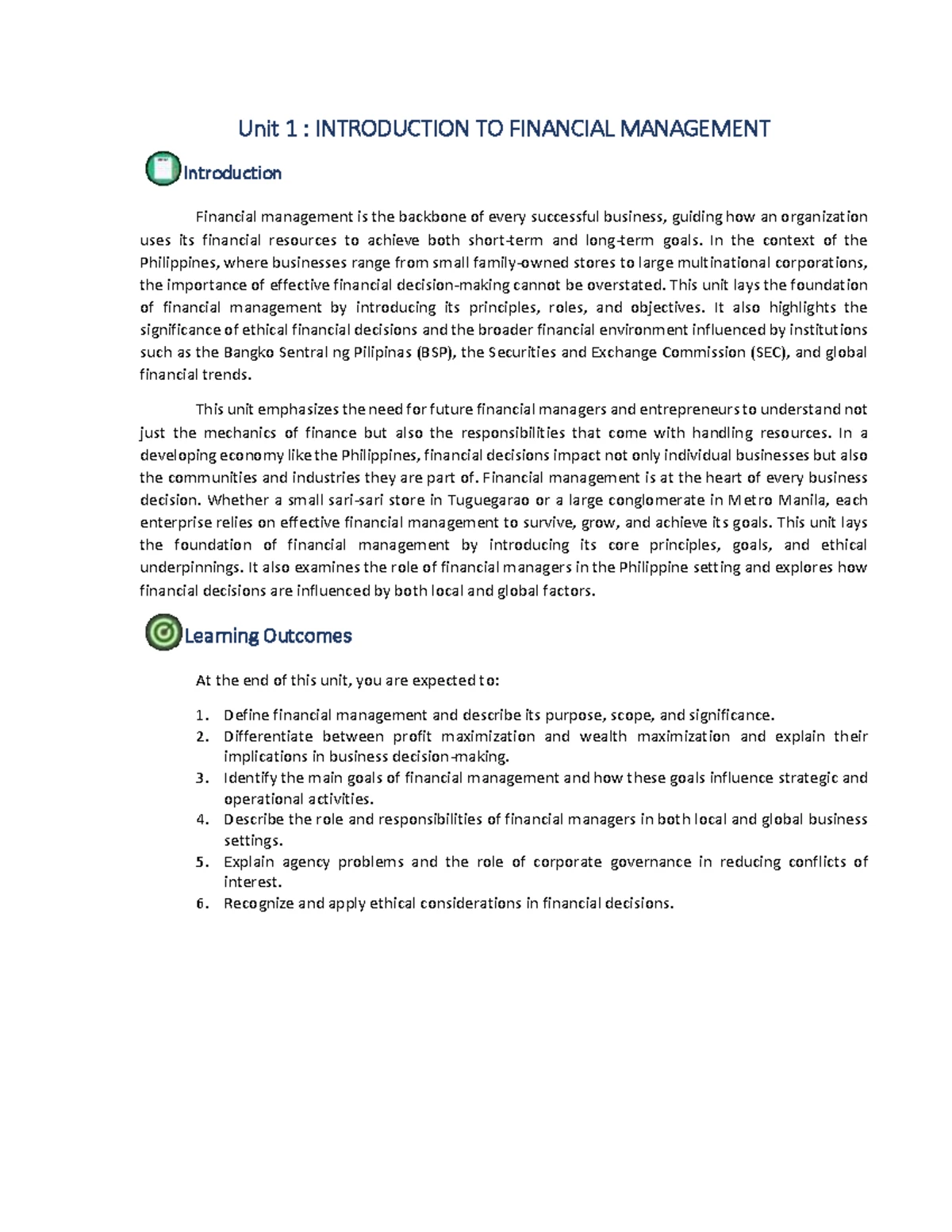 Unit 1 : INTRODUCTION TO FINANCIAL MANAGEMENT

Introduction

Financial management is the backbone of every successful business, guiding how an organization uses its financial resources to achieve both short-term and long-term goals. In the context of the Philippines, where businesses range from small family-owned stores to large multinational corporations, the importance of effective financial decision-making cannot be overstated. This unit lays the foundation of financial management by introducing its principles, roles, and objectives. It also highlights the significance of ethical financial decisions and the broader financial environment influenced by institutions such as the Bangko Sentral ng Pilipinas (BSP), the Securities and Exchange Commission (SEC), and global financial trends.

This unit emphasizes the need for future financial managers and entrepreneurs to understand not just the mechanics of finance but also the responsibilities that come with handling resources. In a developing economy like the Philippines, financial decisions impact not only individual businesses but also the communities and industries they are part of. Financial management is at the heart of every business decision. Whether a small sari-sari store in Tuguegarao or a large conglomerate in Metro Manila, each enterprise relies on effective financial management to survive, grow, and achieve its goals. This unit lays the foundation of financial management by introducing its core principles, goals, and ethical underpinnings. It also examines the role of financial managers in the Philippine setting and explores how financial decisions are influenced by both local and global factors.

Learning Outcomes

At the end of this unit, you are expected to:

1. Define financial management and describe its purpose, scope, and significance.
2. Differentiate between profit maximization and wealth maximization and explain their implications in business decision-making.
3. Identify the main goals of financial management and how these goals influence strategic and operational activities.
4. Describe the role and responsibilities of financial managers in both local and global business settings.
5. Explain agency problems and the role of corporate governance in reducing conflicts of interest.
6. Recognize and apply ethical considerations in financial decisions.